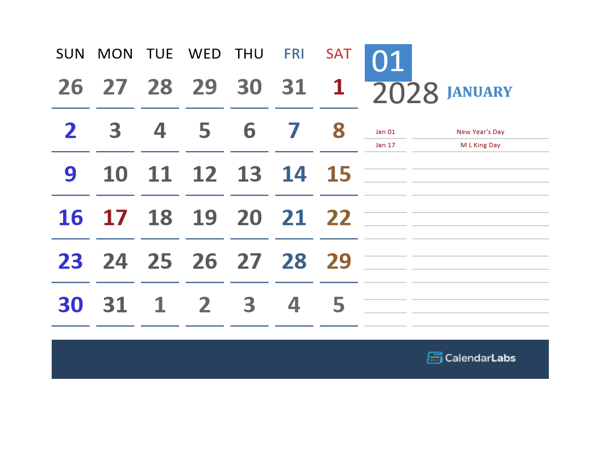 | SUN | MON | TUE | WED | THU | FRI | SAT |
|---|---|---|---|---|---|---|
| 26 | 27 | 28 | 29 | 30 | 31 | 1 |
| 2 | 3 | 4 | 5 | 6 | 7 | 8 |
| 9 | 10 | 11 | 12 | 13 | 14 | 15 |
| 16 | 17 | 18 | 19 | 20 | 21 | 22 |
| 23 | 24 | 25 | 26 | 27 | 28 | 29 |
| 30 | 31 | 1 | 2 | 3 | 4 | 5 |

01
2028 JANUARY

| Jan 01 | New Year's Day |
|---|---|
| Jan 17 | M L King Day |

CalendarLabs